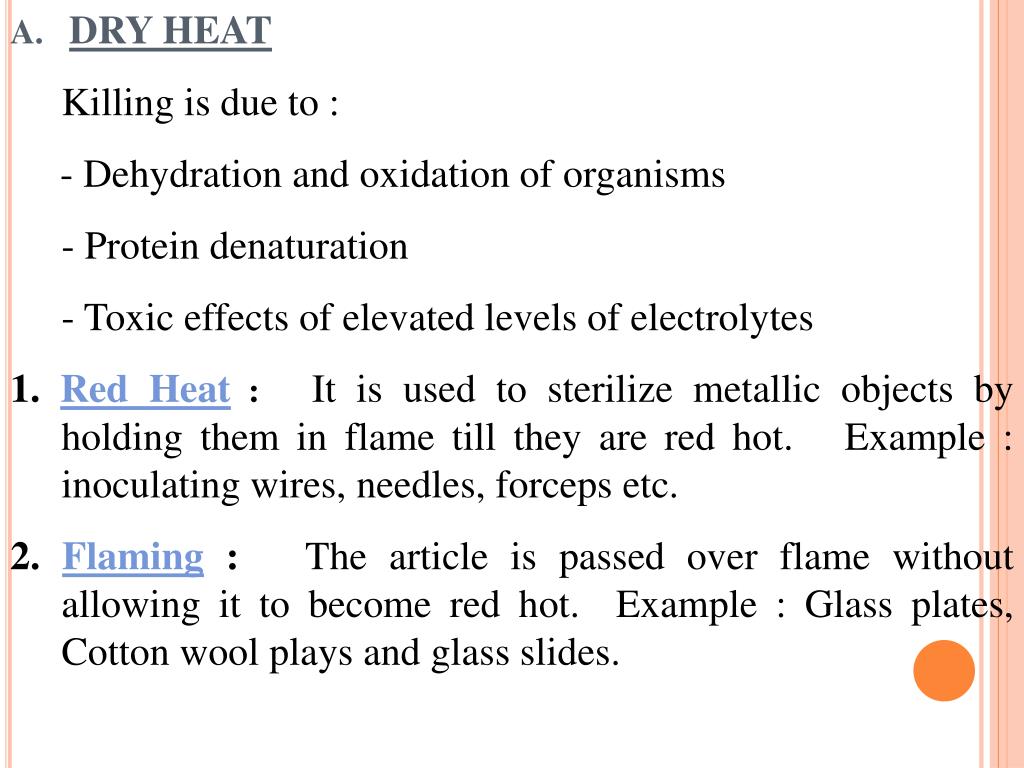 A. DRY HEAT

Killing is due to :

- Dehydration and oxidation of organisms

- Protein denaturation

- Toxic effects of elevated levels of electrolytes

1. Red Heat : It is used to sterilize metallic objects by holding them in flame till they are red hot. Example : inoculating wires, needles, forceps etc.

2. Flaming : The article is passed over flame without allowing it to become red hot. Example : Glass plates, Cotton wool plays and glass slides.